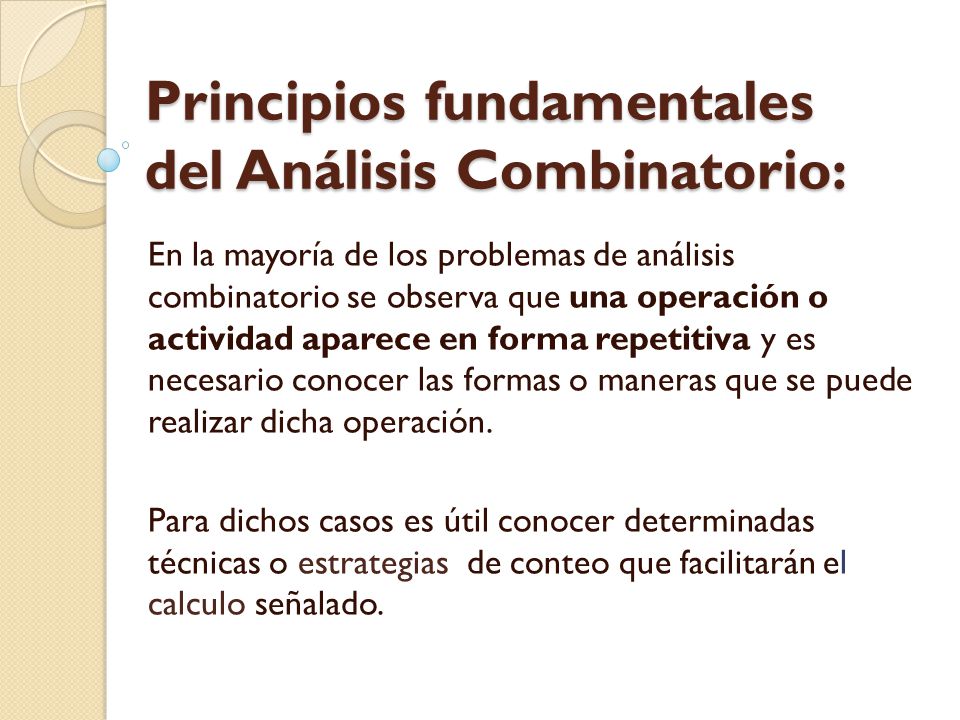 Principios fundamentales del Análisis Combinatorio:

En la mayoría de los problemas de análisis combinatorio se observa que una operación o actividad aparece en forma repetitiva y es necesario conocer las formas o maneras que se puede realizar dicha operación.

Para dichos casos es útil conocer determinadas técnicas o estrategias de conteo que facilitarán el calculo señalado.